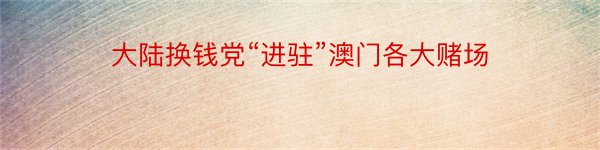 大陆换钱党“进驻”澳门各大赌场